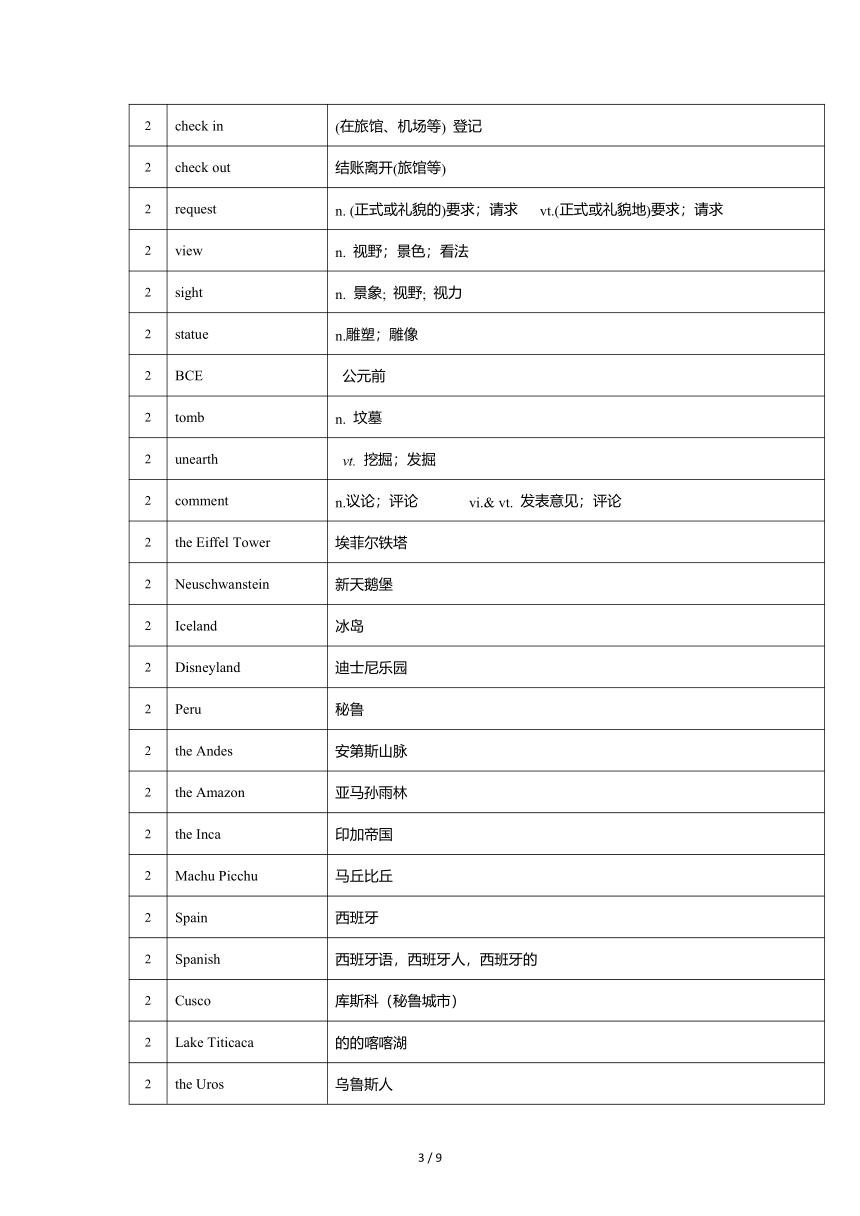 | 2 | check in | (在旅馆、机场等) 登记 |
|---|---|---|
| 2 | check out | 结账离开(旅馆等) |
| 2 | request | n. (正式或礼貌的)要求；请求 vt.(正式或礼貌地)要求；请求 |
| 2 | view | n. 视野；景色；看法 |
| 2 | sight | n. 景象; 视野; 视力 |
| 2 | statue | n.雕塑；雕像 |
| 2 | BCE | 公元前 |
| 2 | tomb | n. 坟墓 |
| 2 | unearth | vt. 挖掘；发掘 |
| 2 | comment | n.议论；评论 vi.& vt. 发表意见；评论 |
| 2 | the Eiffel Tower | 埃菲尔铁塔 |
| 2 | Neuschwanstein | 新天鹅堡 |
| 2 | Iceland | 冰岛 |
| 2 | Disneyland | 迪士尼乐园 |
| 2 | Peru | 秘鲁 |
| 2 | the Andes | 安第斯山脉 |
| 2 | the Amazon | 亚马孙雨林 |
| 2 | the Inca | 印加帝国 |
| 2 | Machu Picchu | 马丘比丘 |
| 2 | Spain | 西班牙 |
| 2 | Spanish | 西班牙语，西班牙人，西班牙的 |
| 2 | Cusco | 库斯科（秘鲁城市） |
| 2 | Lake Titicaca | 的的喀喀湖 |
| 2 | the Uros | 乌鲁斯人 |

3 / 9